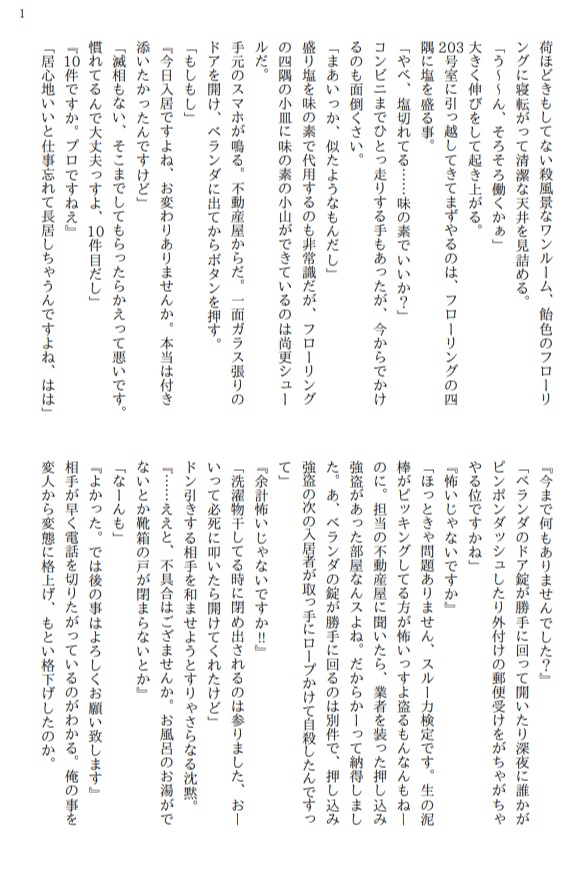 1

荷ほどきもしてない殺風景なワンルーム、飴色のフローリングに寝転がって清潔な天井を見詰める。

「う～ん、そろそろ働くかぁ」

大きく伸びをして起き上がる。

203号室に引っ越してきてまずやるのは、フローリングの四隅に塩を盛る事。

「やべ、塩切れてる……味の素でいいか？」

コンビニまでひとっ走りする手もあったが、今からでかけるのも面倒くさい。

「まあいっか、似たようなもんだし」

盛り塩を味の素で代用するのも非常識だが、フローリングの四隅の小皿に味の素の小山ができているのは尚更シュールだ。

手元のスマホが鳴る。不動産屋からだ。一面ガラス張りのドアを開け、ベランダに出てからボタンを押す。

「もしもし」

『今日入居ですよね、お変わりありませんか。本当は付き添いたかったんですけど』

「滅相もない、そこまでしてもらったらかえって悪いです。慣れてるんで大丈夫っすよ、10件目だし」

『10件ですか。プロですねえ』

「居心地いいと仕事忘れて長居しちゃうんですよね、はは」

『今まで何もありませんでした？』

「ベランダのドア錠が勝手に回って開いたり深夜に誰かがピンポンダッシュしたり外付けの郵便受けをがちゃがちゃやる位ですかね」

『怖いじゃないですか』

「ほっときゃ問題ありません、スルー力検定です。生の泥棒がピッキングしてる方が怖いっすよ盗るもんなんもねーのに。担当の不動産屋に聞いたら、業者を装った押し込み強盗があった部屋なんスよね。だからかーって納得しました。あ、ベランダの錠が勝手に回るのは別件で、押し込み強盗の次の入居者が取っ手にロープかけて自殺したんですって」

『余計怖いじゃないですか!!』

「洗濯物干してる時に閉め出されるのは参りました、おーいって必死に叩いたら開けてくれたけど」

ドン引きする相手を和ませようとすりゃさらなる沈黙。

『……ええと、不具合はございませんか。お風呂のお湯がでないとか靴箱の戸が閉まらないとか』

「なーんも」

『よかった。では後の事はよろしくお願い致します』

相手が早く電話を切りたがっているのがわかる。俺の事を変人から変態に格上げ、もとい格下げしたのか。